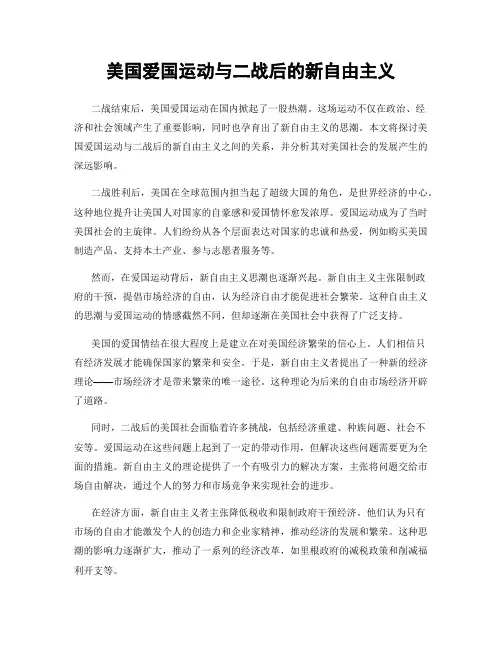 美国爱国运动与二战后的新自由主义

二战结束后，美国爱国运动在国内掀起了一股热潮。这场运动不仅在政治、经济和社会领域产生了重要影响，同时也孕育出了新自由主义的思潮。本文将探讨美国爱国运动与二战后的新自由主义之间的关系，并分析其对美国社会的发展产生的深远影响。

二战胜利后，美国在全球范围内担当起了超级大国的角色，是世界经济的中心。这种地位提升让美国人对国家的自豪感和爱国情怀愈发浓厚。爱国运动成为了当时美国社会的主旋律。人们纷纷从各个层面表达对国家的忠诚和热爱，例如购买美国制造产品、支持本土产业、参与志愿者服务等。

然而，在爱国运动背后，新自由主义思潮也逐渐兴起。新自由主义主张限制政府的干预，提倡市场经济的自由，认为经济自由才能促进社会繁荣。这种自由主义的思潮与爱国运动的情感截然不同，但却逐渐在美国社会中获得了广泛支持。

美国的爱国情结在很大程度上是建立在对美国经济繁荣的信心上。人们相信只有经济发展才能确保国家的繁荣和安全。于是，新自由主义者提出了一种新的经济理论——市场经济才是带来繁荣的唯一途径。这种理论为后来的自由市场经济开辟了道路。

同时，二战后的美国社会面临着许多挑战，包括经济重建、种族问题、社会不安等。爱国运动在这些问题上起到了一定的带动作用，但解决这些问题需要更为全面的措施。新自由主义的理论提供了一个有吸引力的解决方案，主张将问题交给市场自由解决，通过个人的努力和市场竞争来实现社会的进步。

在经济方面，新自由主义者主张降低税收和限制政府干预经济。他们认为只有市场的自由才能激发个人的创造力和企业家精神，推动经济的发展和繁荣。这种思潮的影响力逐渐扩大，推动了一系列的经济改革，如里根政府的减税政策和削减福利开支等。